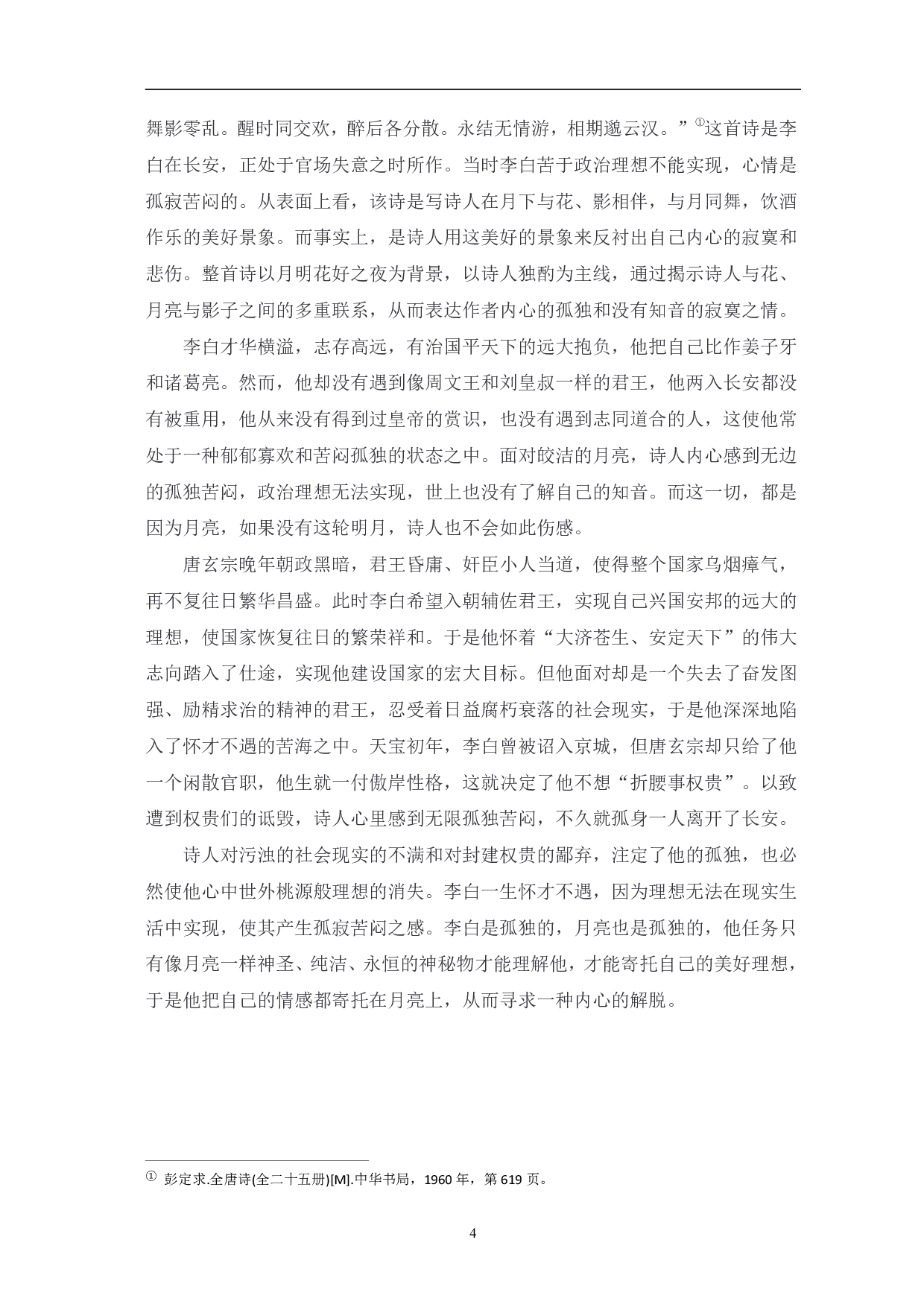 舞影零乱。醒时同交欢，醉后各分散。永结无情游，相期邈云汉。”①这首诗是李白在长安，正处于官场失意之时所作。当时李白苦于政治理想不能实现，心情是孤寂苦闷的。从表面上看，该诗是写诗人在月下与花、影相伴，与月同舞，饮酒作乐的美好景象。而事实上，是诗人用这美好的景象来反衬出自己内心的寂寞和悲伤。整首诗以月明花好之夜为背景，以诗人独酌为主线，通过揭示诗人与花、月亮与影子之间的多重联系，从而表达作者内心的孤独和没有知音的寂寞之情。

李白才华横溢，志存高远，有治国平天下的远大抱负，他把自己比作姜子牙和诸葛亮。然而，他却没有遇到像周文王和刘皇叔一样的君王，他两入长安都没有被重用，他从来没有得到过皇帝的赏识，也没有遇到志同道合的人，这使他常处于一种郁郁寡欢和苦闷孤独的状态之中。面对皎洁的月亮，诗人内心感到无边的孤独苦闷，政治理想无法实现，世上也没有了解自己的知音。而这一切，都是因为月亮，如果没有这轮明月，诗人也不会如此伤感。

唐玄宗晚年朝政黑暗，君王昏庸、奸臣小人当道，使得整个国家乌烟瘴气，再不复往日繁华昌盛。此时李白希望入朝辅佐君王，实现自己兴国安邦的远大的理想，使国家恢复往日的繁荣祥和。于是他怀着“大济苍生、安定天下”的伟大志向踏入了仕途，实现他建设国家的宏大目标。但他面对却是一个失去了奋发图强、励精求治的精神的君王，忍受着日益腐朽衰落的社会现实，于是他深深地陷入了怀才不遇的苦海之中。天宝初年，李白曾被诏入京城，但唐玄宗却只给了他一个闲散官职，他生就一付傲岸性格，这就决定了他不想“折腰事权贵”。以致遭到权贵们的诋毁，诗人心里感到无限孤独苦闷，不久就孤身一人离开了长安。

诗人对污浊的社会现实的不满和对封建权贵的鄙弃，注定了他的孤独，也必然使他心中世外桃源般理想的消失。李白一生怀才不遇，因为理想无法在现实生活中实现，使其产生孤寂苦闷之感。李白是孤独的，月亮也是孤独的，他任务只有像月亮一样神圣、纯洁、永恒的神秘物才能理解他，才能寄托自己的美好理想，于是他把自己的情感都寄托在月亮上，从而寻求一种内心的解脱。

① 彭定求.全唐诗(全二十五册)[M].中华书局，1960 年，第 619 页。

4